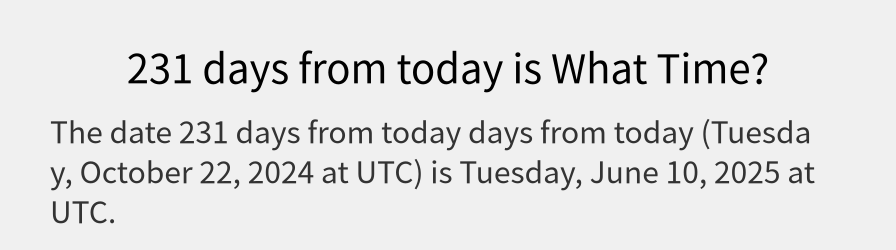 231 days from today is What Time?

The date 231 days from today days from today (Tuesday, October 22, 2024 at UTC) is Tuesday, June 10, 2025 at UTC.